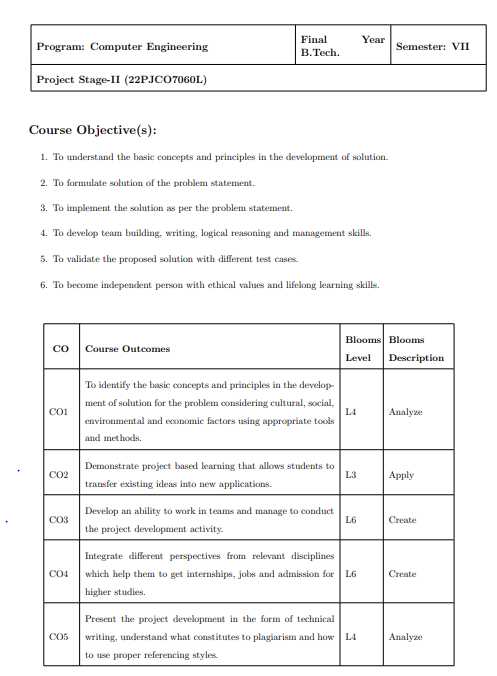 | Program: Computer Engineering | Final Year B.Tech. | Semester: VII |
|---|---|---|
| Project Stage-II (22PJCO7060L) | | |

Course Objective(s):

1. To understand the basic concepts and principles in the development of solution.
2. To formulate solution of the problem statement.
3. To implement the solution as per the problem statement.
4. To develop team building, writing, logical reasoning and management skills.
5. To validate the proposed solution with different test cases.
6. To become independent person with ethical values and lifelong learning skills.

| CO | Course Outcomes | Blooms Level | Blooms Description |
|---|---|---|---|
| CO1 | To identify the basic concepts and principles in the development of solution for the problem considering cultural, social, environmental and economic factors using appropriate tools and methods. | L4 | Analyze |
| CO2 | Demonstrate project based learning that allows students to transfer existing ideas into new applications. | L3 | Apply |
| CO3 | Develop an ability to work in teams and manage to conduct the project development activity. | L6 | Create |
| CO4 | Integrate different perspectives from relevant disciplines which help them to get internships, jobs and admission for higher studies. | L6 | Create |
| CO5 | Present the project development in the form of technical writing, understand what constitutes to plagiarism and how to use proper referencing styles. | L4 | Analyze |